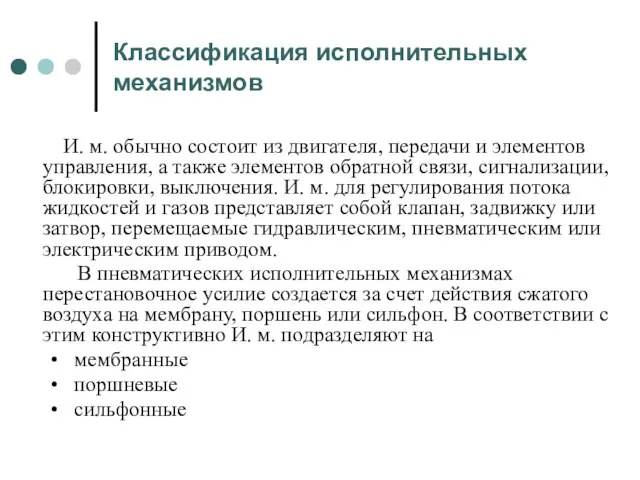 Классификация исполнительных механизмов

И. м. обычно состоит из двигателя, передачи и элементов управления, а также элементов обратной связи, сигнализации, блокировки, выключения. И. м. для регулирования потока жидкостей и газов представляет собой клапан, задвижку или затвор, перемещаемые гидравлическим, пневматическим или электрическим приводом.

В пневматических исполнительных механизмах перестановочное усилие создается за счет действия сжатого воздуха на мембрану, поршень или сильфон. В соответствии с этим конструктивно И. м. подразделяют на

• мембранные
• поршневые
• сильфонные